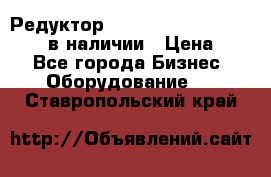 Редуктор
в наличии Цена
Все города Бизнес
Оборудование
Ставропольский край

http://Объявлений.сайт